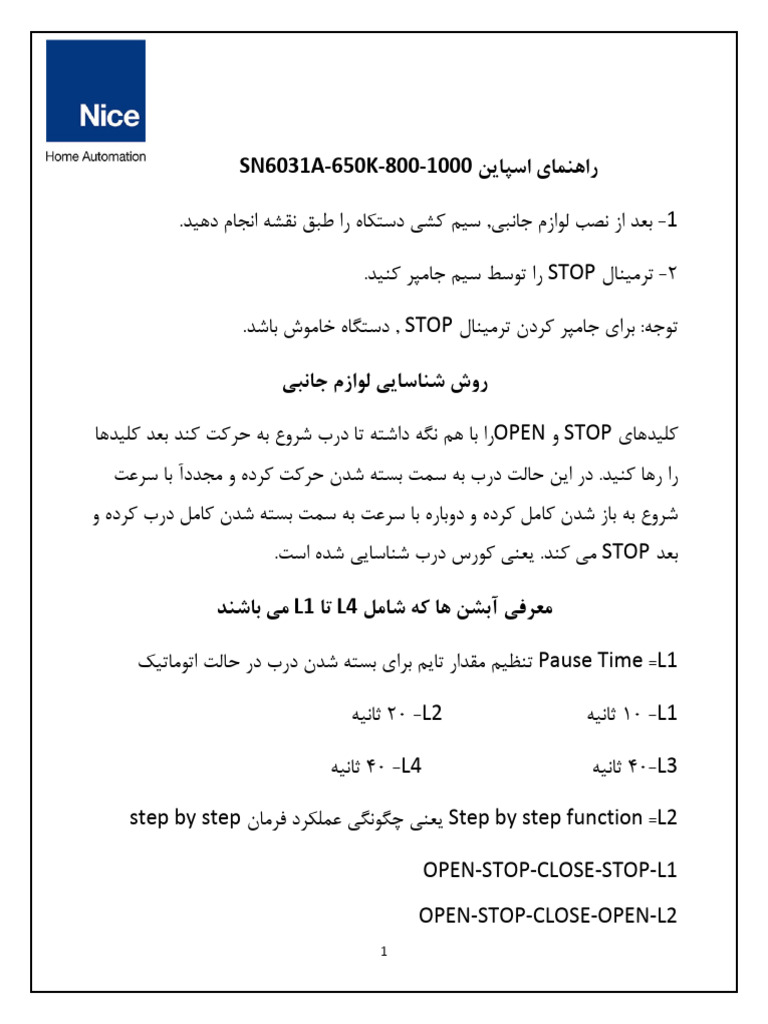 Nice
Home Automation

راهنمای اسپاین SN6031A-650K-800-1000

1- بعد از نصب لوازم جانبی, سیم کشی دستگاه را طبق نقشه انجام دهید.

۲- ترمینال STOP را توسط سیم جامپر کنید.

توجه: برای جامپر کردن ترمینال STOP , دستگاه خاموش باشد.

روش شناسایی لوازم جانبی

کلیدهای STOP و OPENرا با هم نگه داشته تا درب شروع به حرکت کند بعد کلیدها را رها کنید. در این حالت درب به سمت بسته شدن حرکت کرده و مجدداً با سرعت شروع به باز شدن کامل کرده و دوباره با سرعت به سمت بسته شدن کامل درب کرده و بعد STOP می کند. یعنی کورس درب شناسایی شده است.

معرفی آبشن ها که شامل L4 تا L1 می باشند

L1= Pause Time تنظیم مقدار تایم برای بسته شدن درب در حالت اتوماتیک

L1- ۱۰ ثانیه

L2- ۲۰ ثانیه

L3-۴۰ ثانیه

L4- ۴۰ ثانیه

L2= Step by step function یعنی چگونگی عملکرد فرمان step by step

OPEN-STOP-CLOSE-STOP-L1

OPEN-STOP-CLOSE-OPEN-L2

1